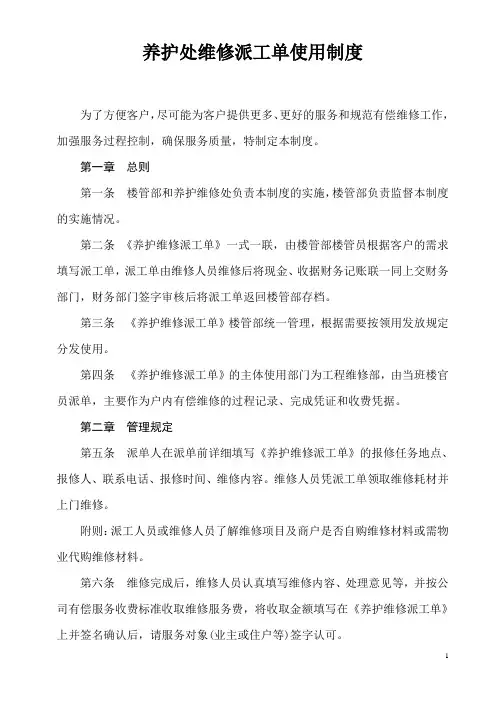 养护处维修派工单使用制度

为了方便客户，尽可能为客户提供更多、更好的服务和规范有偿维修工作，加强服务过程控制，确保服务质量，特制定本制度。

第一章　总则

第一条　楼管部和养护维修处负责本制度的实施，楼管部负责监督本制度的实施情况。

第二条　《养护维修派工单》一式一联，由楼管部楼管员根据客户的需求填写派工单，派工单由维修人员维修后将现金、收据财务记账联一同上交财务部门，财务部门签字审核后将派工单返回楼管部存档。

第三条　《养护维修派工单》楼管部统一管理，根据需要按领用发放规定分发使用。

第四条　《养护维修派工单》的主体使用部门为工程维修部，由当班楼官员派单，主要作为户内有偿维修的过程记录、完成凭证和收费凭据。

第二章　管理规定

第五条　派单人在派单前详细填写《养护维修派工单》的报修任务地点、报修人、联系电话、报修时间、维修内容。维修人员凭派工单领取维修耗材并上门维修。

附则：派工人员或维修人员了解维修项目及商户是否自购维修材料或需物业代购维修材料。

第六条　维修完成后，维修人员认真填写维修内容、处理意见等，并按公司有偿服务收费标准收取维修服务费，将收取金额填写在《养护维修派工单》上并签名确认后，请服务对象(业主或住户等)签字认可。

1